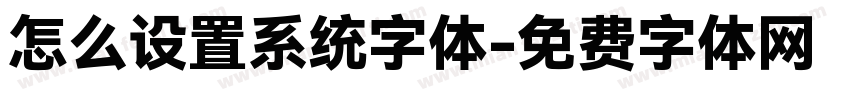 怎么设置系统字体-免费字体网